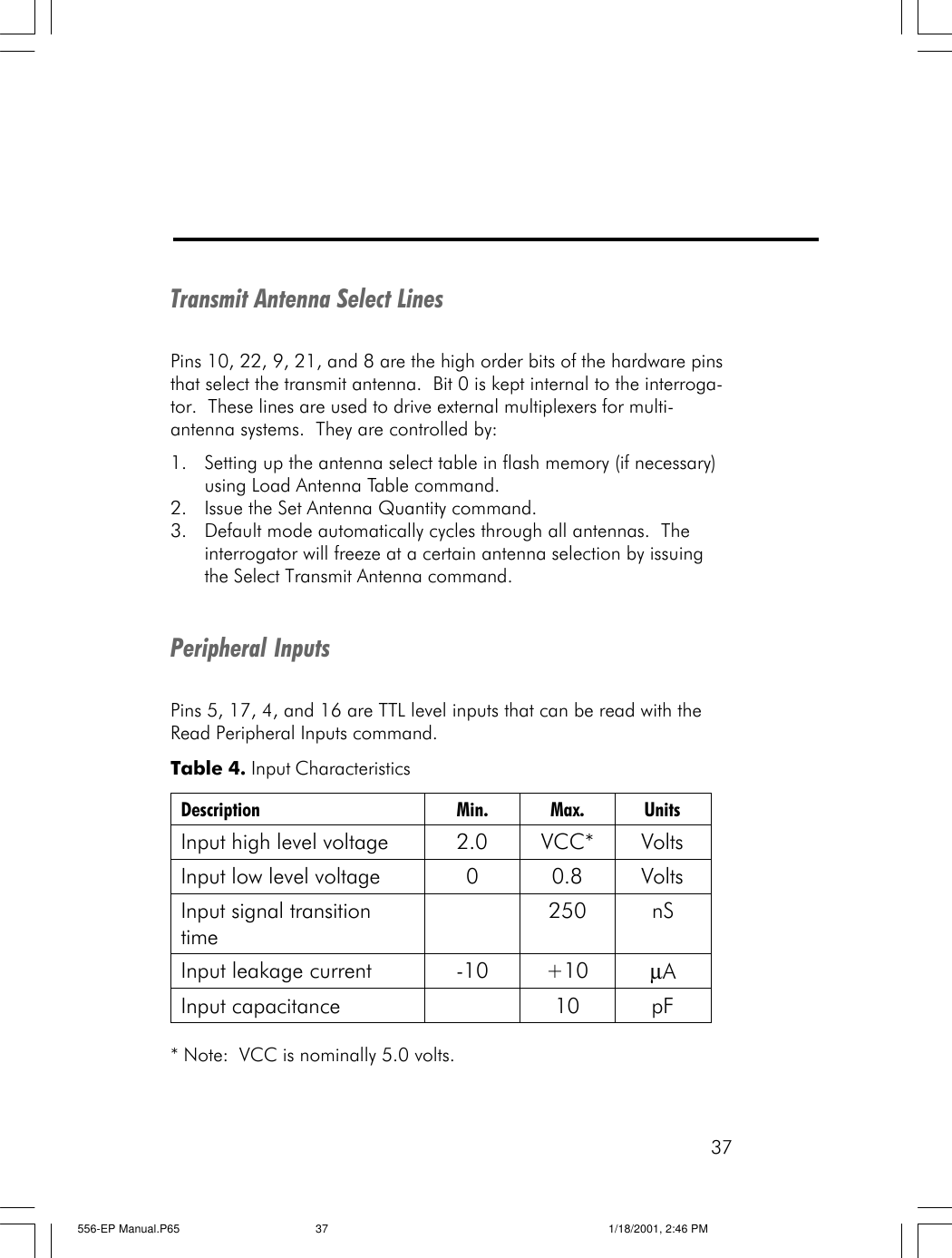 Transmit Antenna Select Lines

Pins 10, 22, 9, 21, and 8 are the high order bits of the hardware pins that select the transmit antenna. Bit 0 is kept internal to the interrogator. These lines are used to drive external multiplexers for multi-antenna systems. They are controlled by:

1. Setting up the antenna select table in flash memory (if necessary) using Load Antenna Table command.
2. Issue the Set Antenna Quantity command.
3. Default mode automatically cycles through all antennas. The interrogator will freeze at a certain antenna selection by issuing the Select Transmit Antenna command.

Peripheral Inputs

Pins 5, 17, 4, and 16 are TTL level inputs that can be read with the Read Peripheral Inputs command.

Table 4. Input Characteristics

| Description | Min. | Max. | Units |
|---|---|---|---|
| Input high level voltage | 2.0 | VCC* | Volts |
| Input low level voltage | 0 | 0.8 | Volts |
| Input signal transition time | | 250 | nS |
| Input leakage current | -10 | +10 | μA |
| Input capacitance | | 10 | pF |

* Note: VCC is nominally 5.0 volts.

37

556-EP Manual.P65 37 1/18/2001, 2:46 PM